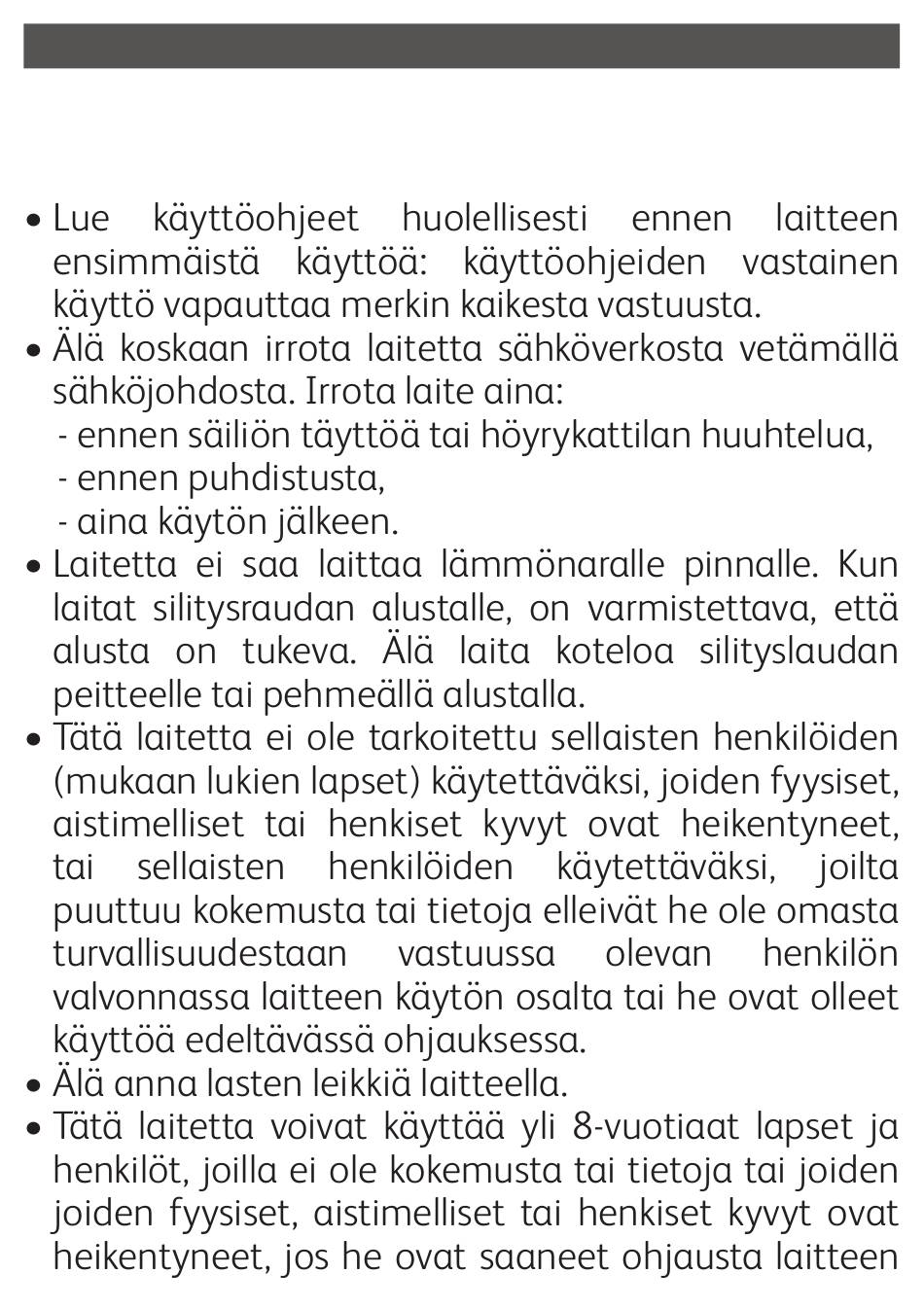 • Lue käyttöohjeet huolellisesti ennen laitteen ensimmäistä käyttöä: käyttöohjeiden vastainen käyttö vapauttaa merkin kaikesta vastuusta.
• Älä koskaan irrota laitetta sähköverkosta vetämällä sähköjohdosta. Irrota laite aina:
- ennen säiliön täyttöä tai höyrykattilan huuhtelua,
- ennen puhdistusta,
- aina käytön jälkeen.
• Laitetta ei saa laittaa lämmönaralle pinnalle. Kun laitat silitysraudan alustalle, on varmistettava, että alusta on tukeva. Älä laita koteloa silityslaudan peitteelle tai pehmeällä alustalla.
• Tätä laitetta ei ole tarkoitettu sellaisten henkilöiden (mukaan lukien lapset) käytettäväksi, joiden fyysiset, aistimelliset tai henkiset kyvyt ovat heikentyneet, tai sellaisten henkilöiden käytettäväksi, joilta puuttuu kokemusta tai tietoja elleivät he ole omasta turvallisuudestaan vastuussa olevan henkilön valvonnassa laitteen käytön osalta tai he ovat olleet käyttöä edeltävässä ohjauksessa.
• Älä anna lasten leikkiä laitteella.
• Tätä laitetta voivat käyttää yli 8-vuotiaat lapset ja henkilöt, joilla ei ole kokemusta tai tietoja tai joiden joiden fyysiset, aistimelliset tai henkiset kyvyt ovat heikentyneet, jos he ovat saaneet ohjausta laitteen